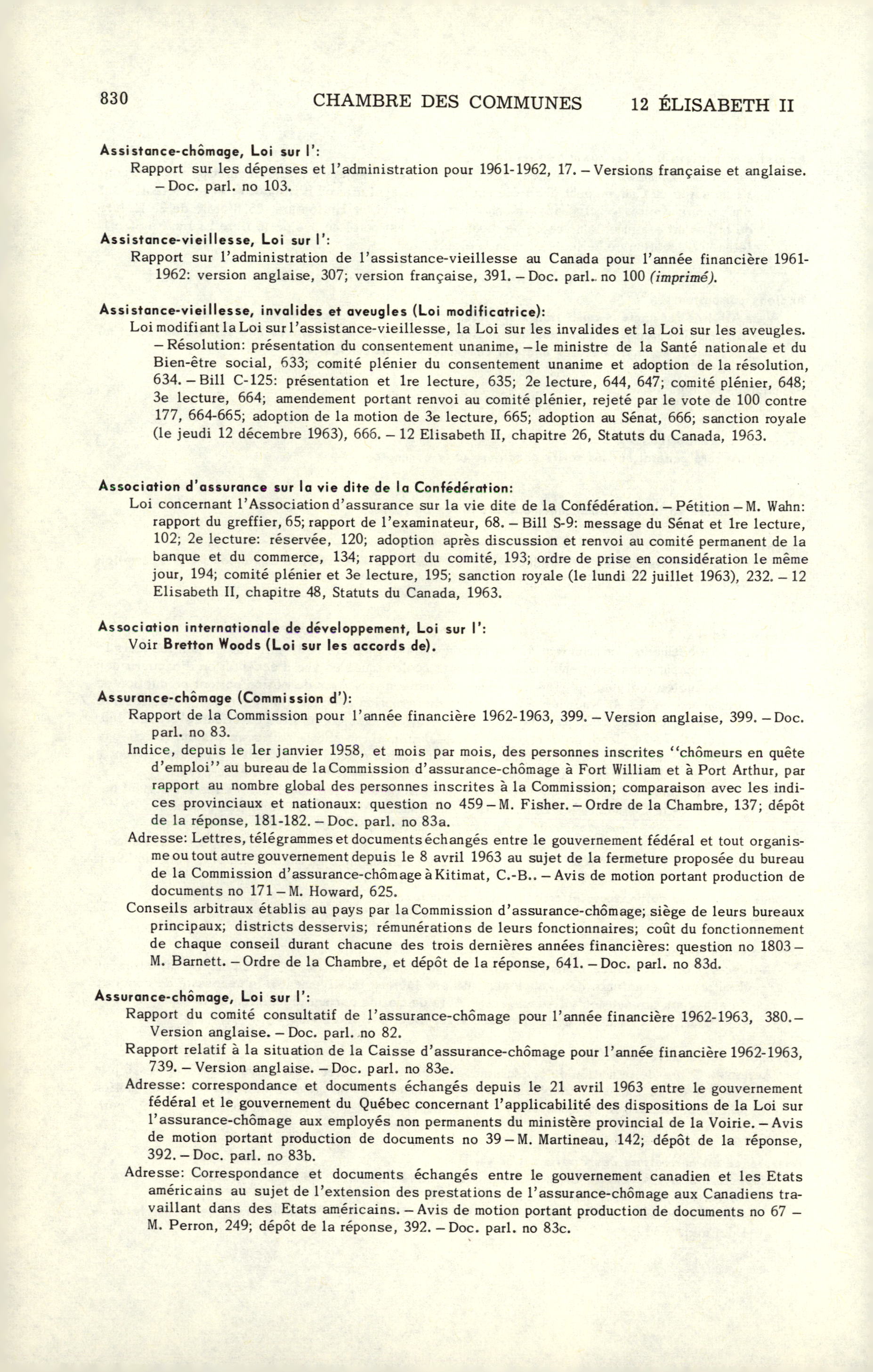 830 CHAMBRE DES COMMUNES 12 ÉLISABETH II

Assistance-chômage, Loi sur l':
Rapport sur les dépenses et l'administration pour 1961-1962, 17. – Versions française et anglaise. – Doc. parl. no 103.

Assistance-vieillesse, Loi sur l':
Rapport sur l'administration de l'assistance-vieillesse au Canada pour l'année financière 1961-1962: version anglaise, 307; version française, 391. – Doc. parl. no 100 (imprimé).

Assistance-vieillesse, invalides et aveugles (Loi modificatrice):
Loi modifiant la Loi sur l'assistance-vieillesse, la Loi sur les invalides et la Loi sur les aveugles. – Résolution: présentation du consentement unanime, – le ministre de la Santé nationale et du Bien-être social, 633; comité plénier du consentement unanime et adoption de la résolution, 634. – Bill C-125: présentation et 1re lecture, 635; 2e lecture, 644, 647; comité plénier, 648; 3e lecture, 664; amendement portant renvoi au comité plénier, rejeté par le vote de 100 contre 177, 664-665; adoption de la motion de 3e lecture, 665; adoption au Sénat, 666; sanction royale (le jeudi 12 décembre 1963), 666. – 12 Elisabeth II, chapitre 26, Statuts du Canada, 1963.

Association d'assurance sur la vie dite de la Confédération:
Loi concernant l'Association d'assurance sur la vie dite de la Confédération. – Pétition – M. Wahn: rapport du greffier, 65; rapport de l'examinateur, 68. – Bill S-9: message du Sénat et 1re lecture, 102; 2e lecture: réservée, 120; adoption après discussion et renvoi au comité permanent de la banque et du commerce, 134; rapport du comité, 193; ordre de prise en considération le même jour, 194; comité plénier et 3e lecture, 195; sanction royale (le lundi 22 juillet 1963), 232. – 12 Elisabeth II, chapitre 48, Statuts du Canada, 1963.

Association internationale de développement, Loi sur l':
Voir Bretton Woods (Loi sur les accords de).

Assurance-chômage (Commission d'):
Rapport de la Commission pour l'année financière 1962-1963, 399. – Version anglaise, 399. – Doc. parl. no 83.
Indice, depuis le 1er janvier 1958, et mois par mois, des personnes inscrites "chômeurs en quête d'emploi" au bureau de la Commission d'assurance-chômage à Fort William et à Port Arthur, par rapport au nombre global des personnes inscrites à la Commission; comparaison avec les indices provinciaux et nationaux: question no 459 – M. Fisher. – Ordre de la Chambre, 137; dépôt de la réponse, 181-182. – Doc. parl. no 83a.
Adresse: Lettres, télégrammes et documents échangés entre le gouvernement fédéral et tout organisme ou tout autre gouvernement depuis le 8 avril 1963 au sujet de la fermeture proposée du bureau de la Commission d'assurance-chômage à Kitimat, C.-B.. – Avis de motion portant production de documents no 171 – M. Howard, 625.
Conseils arbitraux établis au pays par la Commission d'assurance-chômage; siège de leurs bureaux principaux; districts desservis; rémunérations de leurs fonctionnaires; coût du fonctionnement de chaque conseil durant chacune des trois dernières années financières: question no 1803 – M. Barnett. – Ordre de la Chambre, et dépôt de la réponse, 641. – Doc. parl. no 83d.

Assurance-chômage, Loi sur l':
Rapport du comité consultatif de l'assurance-chômage pour l'année financière 1962-1963, 380. – Version anglaise. – Doc. parl. no 82.
Rapport relatif à la situation de la Caisse d'assurance-chômage pour l'année financière 1962-1963, 739. – Version anglaise. – Doc. parl. no 83e.
Adresse: correspondance et documents échangés depuis le 21 avril 1963 entre le gouvernement fédéral et le gouvernement du Québec concernant l'applicabilité des dispositions de la Loi sur l'assurance-chômage aux employés non permanents du ministère provincial de la Voirie. – Avis de motion portant production de documents no 39 – M. Martineau, 142; dépôt de la réponse, 392. – Doc. parl. no 83b.
Adresse: Correspondance et documents échangés entre le gouvernement canadien et les Etats américains au sujet de l'extension des prestations de l'assurance-chômage aux Canadiens travaillant dans des Etats américains. – Avis de motion portant production de documents no 67 – M. Perron, 249; dépôt de la réponse, 392. – Doc. parl. no 83c.